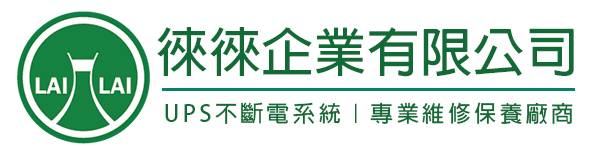 LAI LAI

徠徠企業有限公司

UPS不斷電系統 | 專業維修保養廠商